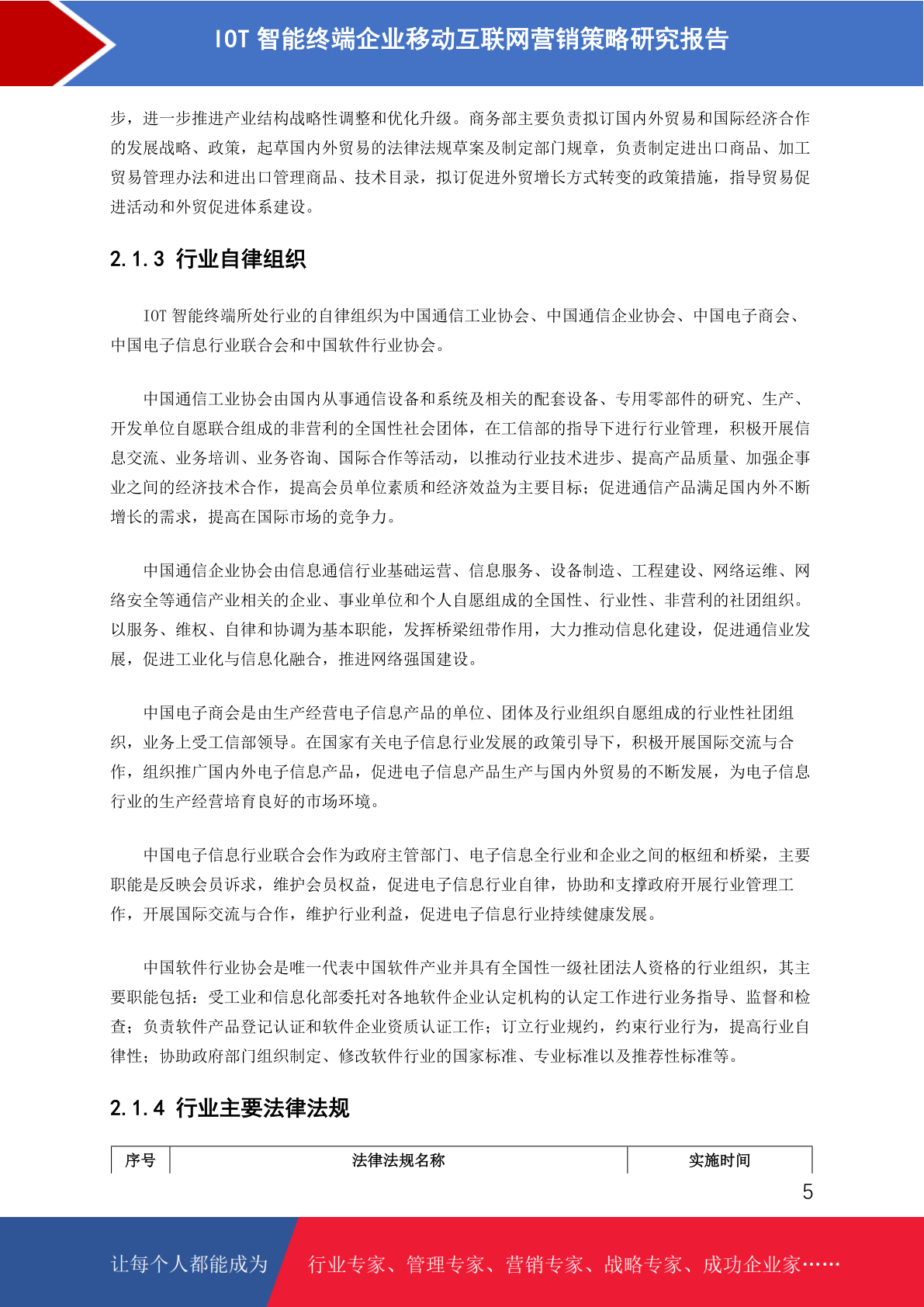 IOT 智能终端企业移动互联网营销策略研究报告

步，进一步推进产业结构战略性调整和优化升级。商务部主要负责拟订国内外贸易和国际经济合作的发展战略、政策，起草国内外贸易的法律法规草案及制定部门规章，负责制定进出口商品、加工贸易管理办法和进出口管理商品、技术目录，拟订促进外贸增长方式转变的政策措施，指导贸易促进活动和外贸促进体系建设。

2.1.3 行业自律组织

IOT 智能终端所处行业的自律组织为中国通信工业协会、中国通信企业协会、中国电子商会、中国电子信息行业联合会和中国软件行业协会。

中国通信工业协会由国内从事通信设备和系统及相关的配套设备、专用零部件的研究、生产、开发单位自愿联合组成的非营利的全国性社会团体，在工信部的指导下进行行业管理，积极开展信息交流、业务培训、业务咨询、国际合作等活动，以推动行业技术进步、提高产品质量、加强企事业之间的经济技术合作，提高会员单位素质和经济效益为主要目标；促进通信产品满足国内外不断增长的需求，提高在国际市场的竞争力。

中国通信企业协会由信息通信行业基础运营、信息服务、设备制造、工程建设、网络运维、网络安全等通信产业相关的企业、事业单位和个人自愿组成的全国性、行业性、非营利的社团组织。以服务、维权、自律和协调为基本职能，发挥桥梁纽带作用，大力推动信息化建设，促进通信业发展，促进工业化与信息化融合，推进网络强国建设。

中国电子商会是由生产经营电子信息产品的单位、团体及行业组织自愿组成的行业性社团组织，业务上受工信部领导。在国家有关电子信息行业发展的政策引导下，积极开展国际交流与合作，组织推广国内外电子信息产品，促进电子信息产品生产与国内外贸易的不断发展，为电子信息行业的生产经营培育良好的市场环境。

中国电子信息行业联合会作为政府主管部门、电子信息全行业和企业之间的枢纽和桥梁，主要职能是反映会员诉求，维护会员权益，促进电子信息行业自律，协助和支撑政府开展行业管理工作，开展国际交流与合作，维护行业利益，促进电子信息行业持续健康发展。

中国软件行业协会是唯一代表中国软件产业并具有全国性一级社团法人资格的行业组织，其主要职能包括：受工业和信息化部委托对各地软件企业认定机构的认定工作进行业务指导、监督和检查；负责软件产品登记认证和软件企业资质认证工作；订立行业规约，约束行业行为，提高行业自律性；协助政府部门组织制定、修改软件行业的国家标准、专业标准以及推荐性标准等。

2.1.4 行业主要法律法规

| 序号 | 法律法规名称 | 实施时间 |
|---|---|---|

5

让每个人都能成为 行业专家、管理专家、营销专家、战略专家、成功企业家……